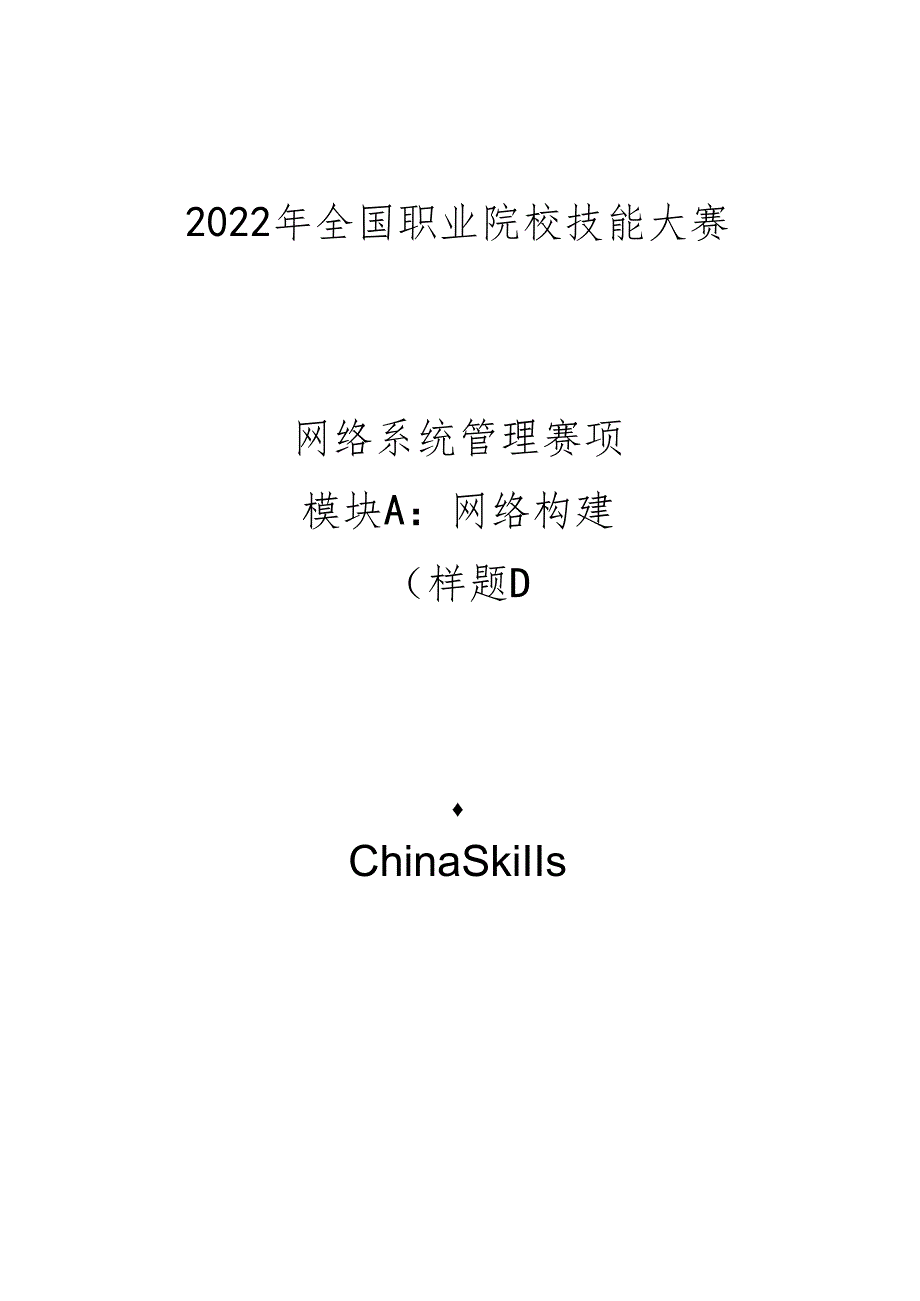 2022年全国职业院校技能大赛

网络系统管理赛项

模块A：网络构建

（样题D

♦

ChinaSkills